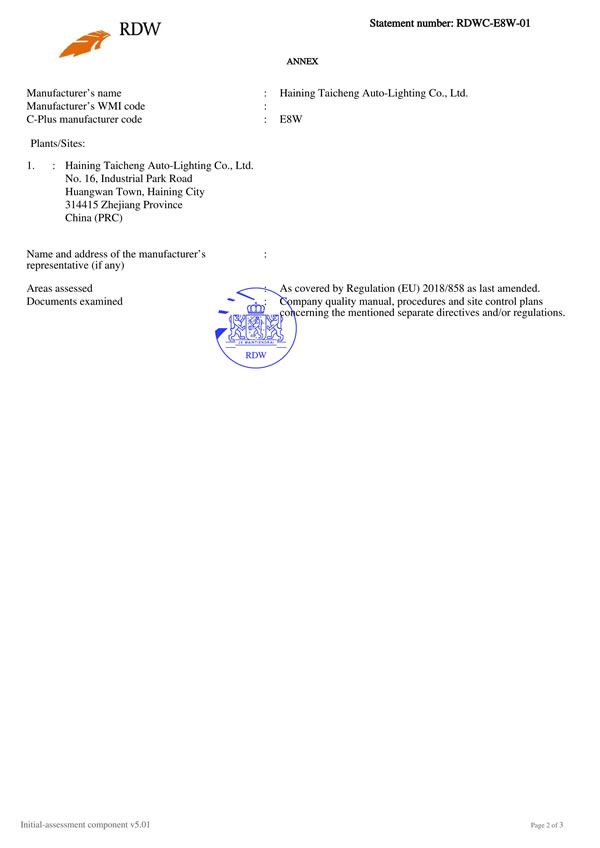 RDW

Statement number: RDWC-E8W-01

ANNEX

Manufacturer's name : Haining Taicheng Auto-Lighting Co., Ltd.
Manufacturer's WMI code :
C-Plus manufacturer code : E8W

Plants/Sites:

1. : Haining Taicheng Auto-Lighting Co., Ltd.
No. 16, Industrial Park Road
Huangwan Town, Haining City
314415 Zhejiang Province
China (PRC)

Name and address of the manufacturer's representative (if any) :

Areas assessed : As covered by Regulation (EU) 2018/858 as last amended.
Documents examined : Company quality manual, procedures and site control plans concerning the mentioned separate directives and/or regulations.

JE MAINTIENDRAI
RDW

Initial-assessment component v5.01

Page 2 of 3